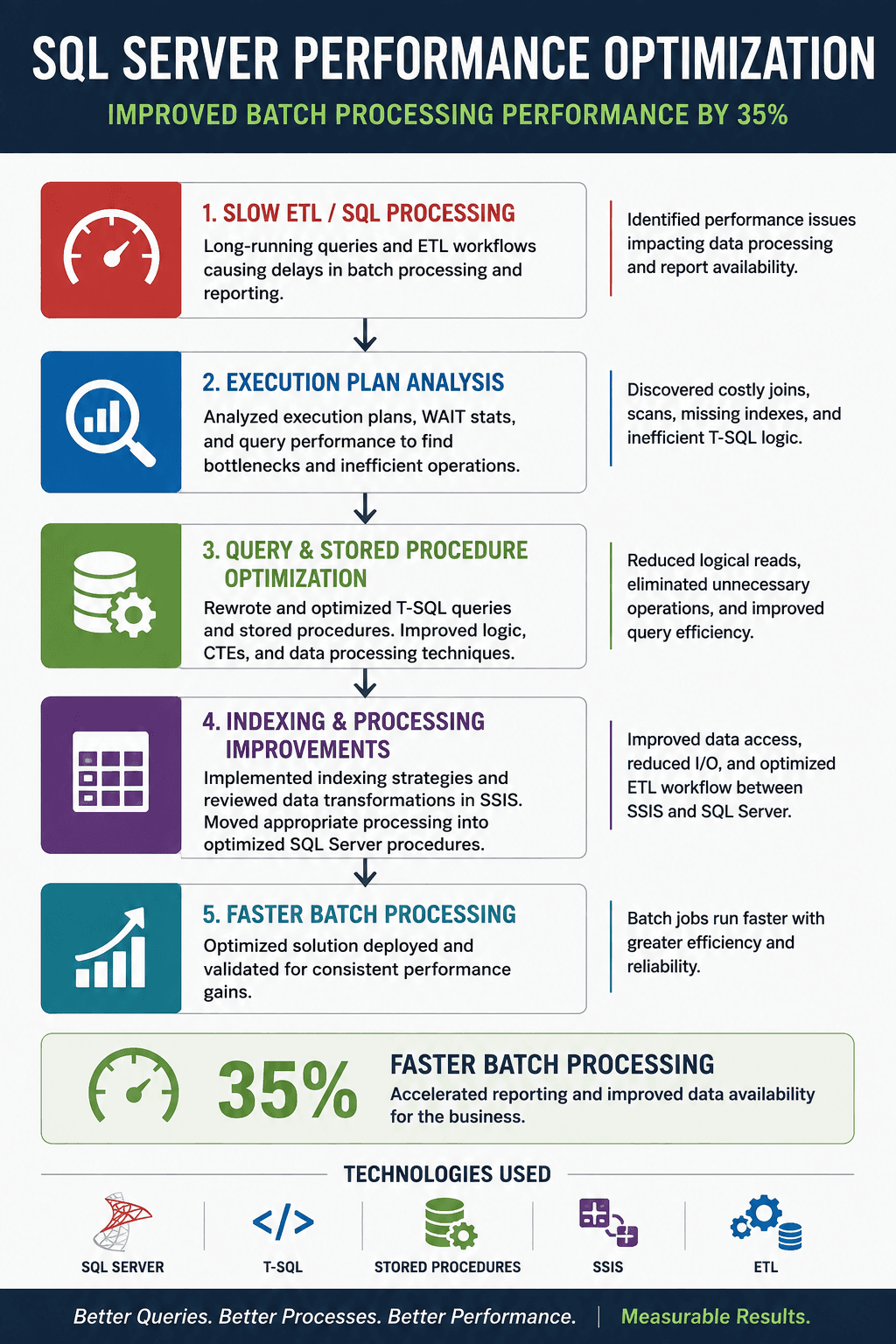 SQL SERVER PERFORMANCE OPTIMIZATION

IMPROVED BATCH PROCESSING PERFORMANCE BY 35%

1. SLOW ETL / SQL PROCESSING

Long-running queries and ETL workflows causing delays in batch processing and reporting.

Identified performance issues impacting data processing and report availability.

2. EXECUTION PLAN ANALYSIS

Analyzed execution plans, WAIT stats, and query performance to find bottlenecks and inefficient operations.

Discovered costly joins, scans, missing indexes, and inefficient T-SQL logic.

3. QUERY & STORED PROCEDURE OPTIMIZATION

Rewrote and optimized T-SQL queries and stored procedures. Improved logic, CTEs, and data processing techniques.

Reduced logical reads, eliminated unnecessary operations, and improved query efficiency.

4. INDEXING & PROCESSING IMPROVEMENTS

Implemented indexing strategies and reviewed data transformations in SSIS. Moved appropriate processing into optimized SQL Server procedures.

Improved data access, reduced I/O, and optimized ETL workflow between SSIS and SQL Server.

5. FASTER BATCH PROCESSING

Optimized solution deployed and validated for consistent performance gains.

Batch jobs run faster with greater efficiency and reliability.

35%

FASTER BATCH PROCESSING

Accelerated reporting and improved data availability for the business.

TECHNOLOGIES USED

SQL SERVER

</>

T-SQL

STORED PROCEDURES

SSIS

ETL

Better Queries. Better Processes. Better Performance. | Measurable Results.